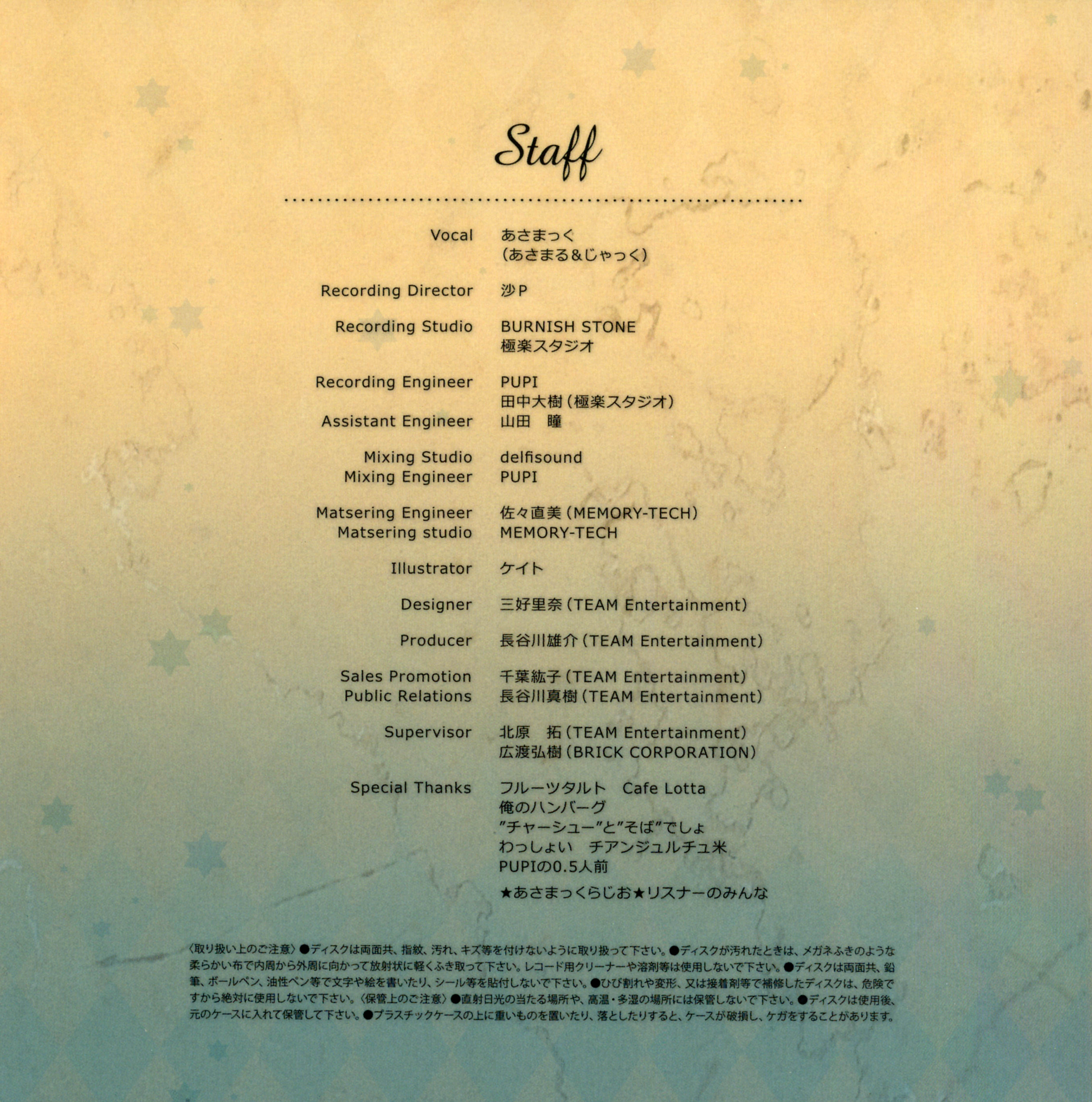 Staff

Vocal
あさまっく
（あさまる&じゃっく）

Recording Director
沙P

Recording Studio
BURNISH STONE
極楽スタジオ

Recording Engineer
PUPI
田中大樹（極楽スタジオ）

Assistant Engineer
山田 瞳

Mixing Studio
delfisound

Mixing Engineer
PUPI

Matsering Engineer
佐々直美（MEMORY-TECH）

Matsering studio
MEMORY-TECH

Illustrator
ケイト

Designer
三好里奈（TEAM Entertainment）

Producer
長谷川雄介（TEAM Entertainment）

Sales Promotion
千葉紘子（TEAM Entertainment）

Public Relations
長谷川真樹（TEAM Entertainment）

Supervisor
北原 拓（TEAM Entertainment）
広渡弘樹（BRICK CORPORATION）

Special Thanks
フルーツタルト Cafe Lotta
俺のハンバーグ
"チャーシュー"と"そば"でしょ
わっしょい チアンジュルチュ米
PUPIの0.5人前
★あさまっくらじお★リスナーのみんな

〈取り扱い上のご注意〉●ディスクは両面共、指紋、汚れ、キズ等を付けないように取り扱って下さい。●ディスクが汚れたときは、メガネふきのような柔らかい布で内周から外周に向かって放射状に軽くふき取って下さい。レコード用クリーナーや溶剤等は使用しないで下さい。●ディスクは両面共、鉛筆、ボールペン、油性ペン等で文字や絵を書いたり、シール等を貼付しないで下さい。●ひび割れや変形、又は接着剤等で補修したディスクは、危険ですから絶対に使用しないで下さい。〈保管上のご注意〉●直射日光の当たる場所や、高温・多湿の場所には保管しないで下さい。●ディスクは使用後、元のケースに入れて保管して下さい。●プラスチックケースの上に重いものを置いたり、落としたりすると、ケースが破損し、ケガをすることがあります。